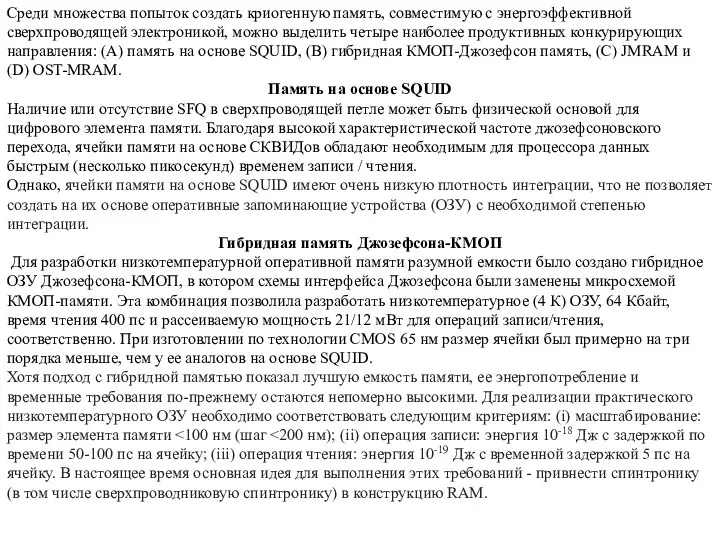 Среди множества попыток создать криогенную память, совместимую с энергоэффективной сверхпроводящей электроникой, можно выделить четыре наиболее продуктивных конкурирующих направления: (A) память на основе SQUID, (B) гибридная КМОП-Джозефсон память, (C) JMRAM и (D) OST-MRAM.

Память на основе SQUID

Наличие или отсутствие SFQ в сверхпроводящей петле может быть физической основой для цифрового элемента памяти. Благодаря высокой характеристической частоте джозефсоновского перехода, ячейки памяти на основе СКВИДов обладают необходимым для процессора данных быстрым (несколько пикосекунд) временем записи / чтения.
Однако, ячейки памяти на основе SQUID имеют очень низкую плотность интеграции, что не позволяет создать на их основе оперативные запоминающие устройства (ОЗУ) с необходимой степенью интеграции.

Гибридная память Джозефсона-КМОП

Для разработки низкотемпературной оперативной памяти разумной емкости было создано гибридное ОЗУ Джозефсона-КМОП, в котором схемы интерфейса Джозефсона были заменены микросхемой КМОП-памяти. Эта комбинация позволила разработать низкотемпературное (4 К) ОЗУ, 64 Кбайт, время чтения 400 пс и рассеиваемую мощность 21/12 мВт для операций записи/чтения, соответственно. При изготовлении по технологии CMOS 65 нм размер ячейки был примерно на три порядка меньше, чем у ее аналогов на основе SQUID.
Хотя подход с гибридной памятью показал лучшую емкость памяти, ее энергопотребление и временные требования по-прежнему остаются непомерно высокими. Для реализации практического низкотемпературного ОЗУ необходимо соответствовать следующим критериям: (i) масштабирование: размер элемента памяти <100 нм (шаг <200 нм); (ii) операция записи: энергия $10^{-18}$ Дж с задержкой по времени 50-100 пс на ячейку; (iii) операция чтения: энергия $10^{-19}$ Дж с временной задержкой 5 пс на ячейку. В настоящее время основная идея для выполнения этих требований - привнести спинтронику (в том числе сверхпроводниковую спинтронику) в конструкцию RAM.